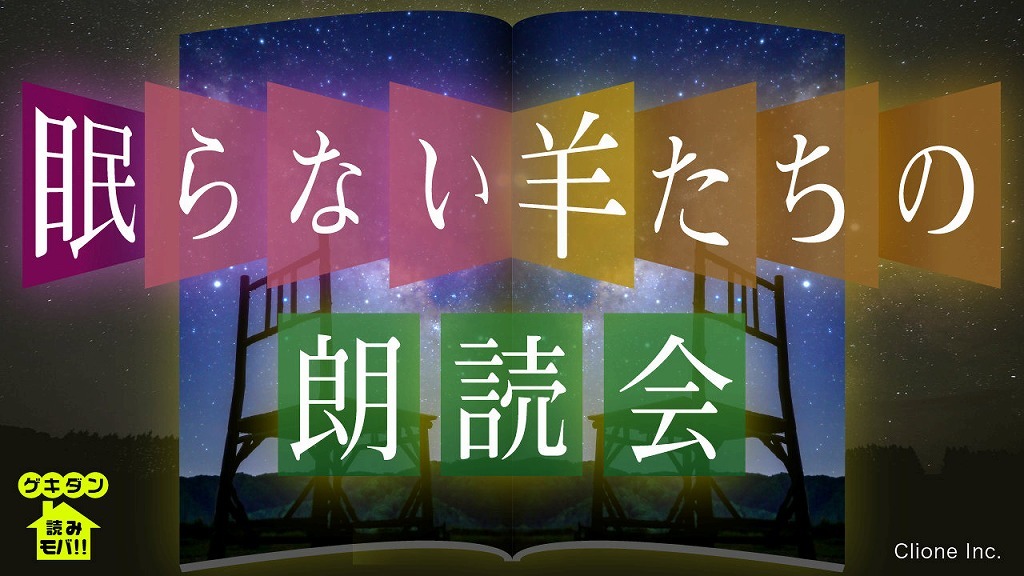 眠らない羊たちの
朗読会

ゲキダン
読み
モバ!!

Clione Inc.